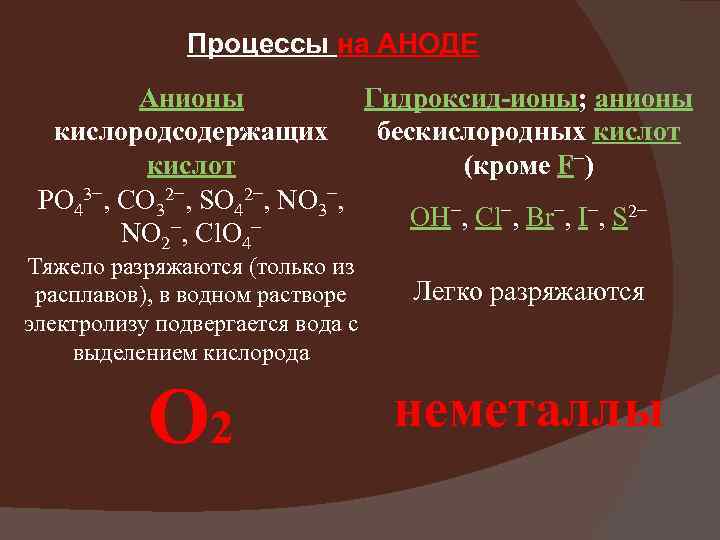 Процессы на АНОДЕ

Анионы кислородсодержащих кислот

$PO_4^{3-}$, $CO_3^{2-}$, $SO_4^{2-}$, $NO_3^-$, $NO_2^-$, $ClO_4^-$

Тяжело разряжаются (только из расплавов), в водном растворе электролизу подвергается вода с выделением кислорода

$O_2$

Гидроксид-ионы; анионы бескислородных кислот (кроме $F^-$)

$OH^-$, $Cl^-$, $Br^-$, $I^-$, $S^{2-}$

Легко разряжаются

неметаллы